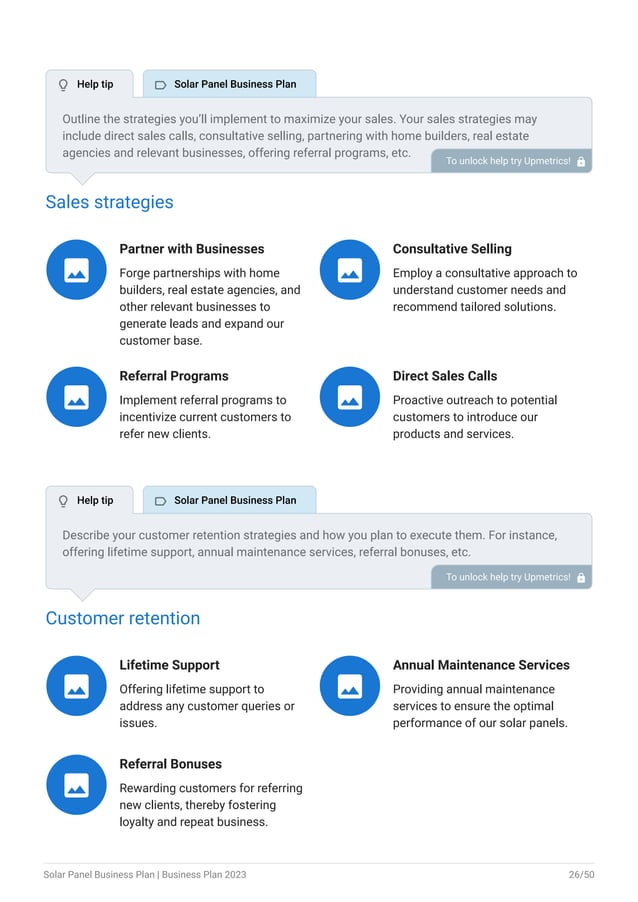 Help tip

Solar Panel Business Plan

Outline the strategies you'll implement to maximize your sales. Your sales strategies may include direct sales calls, consultative selling, partnering with home builders, real estate agencies and relevant businesses, offering referral programs, etc.

To unlock help try Upmetrics!

Sales strategies

Partner with Businesses

Forge partnerships with home builders, real estate agencies, and other relevant businesses to generate leads and expand our customer base.

Consultative Selling

Employ a consultative approach to understand customer needs and recommend tailored solutions.

Referral Programs

Implement referral programs to incentivize current customers to refer new clients.

Direct Sales Calls

Proactive outreach to potential customers to introduce our products and services.

Help tip

Solar Panel Business Plan

Describe your customer retention strategies and how you plan to execute them. For instance, offering lifetime support, annual maintenance services, referral bonuses, etc.

To unlock help try Upmetrics!

Customer retention

Lifetime Support

Offering lifetime support to address any customer queries or issues.

Annual Maintenance Services

Providing annual maintenance services to ensure the optimal performance of our solar panels.

Referral Bonuses

Rewarding customers for referring new clients, thereby fostering loyalty and repeat business.

Solar Panel Business Plan | Business Plan 2023

26/50